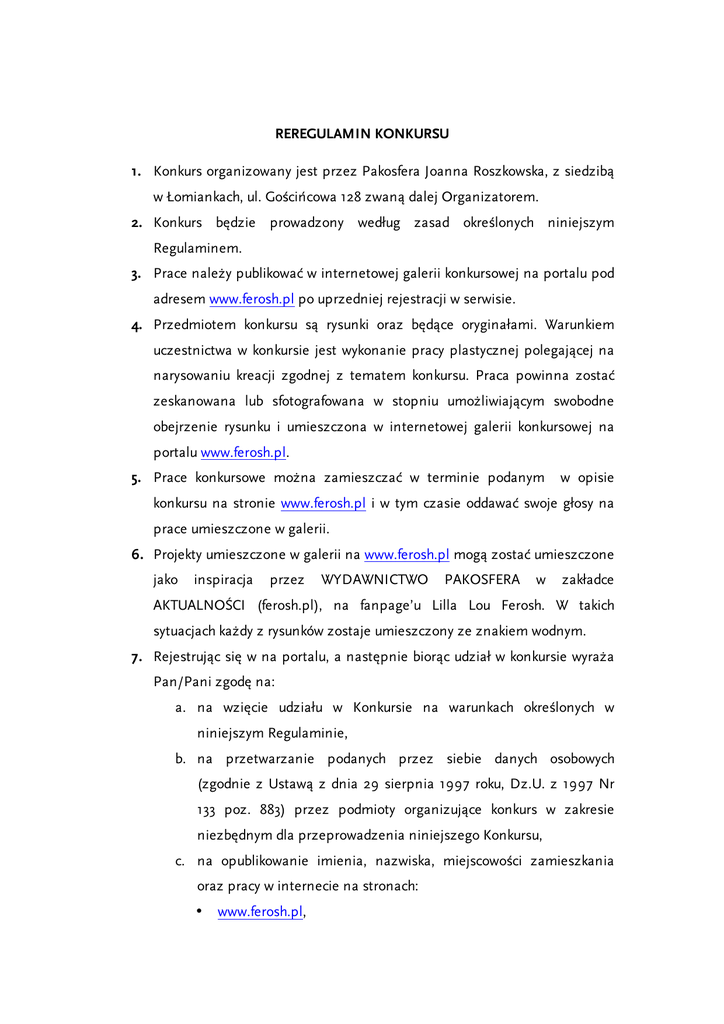 REREGULAMIN KONKURSU

1. Konkurs organizowany jest przez Pakosfera Joanna Roszkowska, z siedzibą w Łomiankach, ul. Gościńcowa 128 zwaną dalej Organizatorem.
2. Konkurs będzie prowadzony według zasad określonych niniejszym Regulaminem.
3. Prace należy publikować w internetowej galerii konkursowej na portalu pod adresem www.ferosh.pl po uprzedniej rejestracji w serwisie.
4. Przedmiotem konkursu są rysunki oraz będące oryginałami. Warunkiem uczestnictwa w konkursie jest wykonanie pracy plastycznej polegającej na narysowaniu kreacji zgodnej z tematem konkursu. Praca powinna zostać zeskanowana lub sfotografowana w stopniu umożliwiającym swobodne obejrzenie rysunku i umieszczona w internetowej galerii konkursowej na portalu www.ferosh.pl.
5. Prace konkursowe można zamieszczać w terminie podanym w opisie konkursu na stronie www.ferosh.pl i w tym czasie oddawać swoje głosy na prace umieszczone w galerii.
6. Projekty umieszczone w galerii na www.ferosh.pl mogą zostać umieszczone jako inspiracja przez WYDAWNICTWO PAKOSFERA w zakładce AKTUALNOŚCI (ferosh.pl), na fanpage'u Lilla Lou Ferosh. W takich sytuacjach każdy z rysunków zostaje umieszczony ze znakiem wodnym.
7. Rejestrując się w na portalu, a następnie biorąc udział w konkursie wyraża Pan/Pani zgodę na:
a. na wzięcie udziału w Konkursie na warunkach określonych w niniejszym Regulaminie,
b. na przetwarzanie podanych przez siebie danych osobowych (zgodnie z Ustawą z dnia 29 sierpnia 1997 roku, Dz.U. z 1997 Nr 133 poz. 883) przez podmioty organizujące konkurs w zakresie niezbędnym dla przeprowadzenia niniejszego Konkursu,
c. na opublikowanie imienia, nazwiska, miejscowości zamieszkania oraz pracy w internecie na stronach:
• www.ferosh.pl,